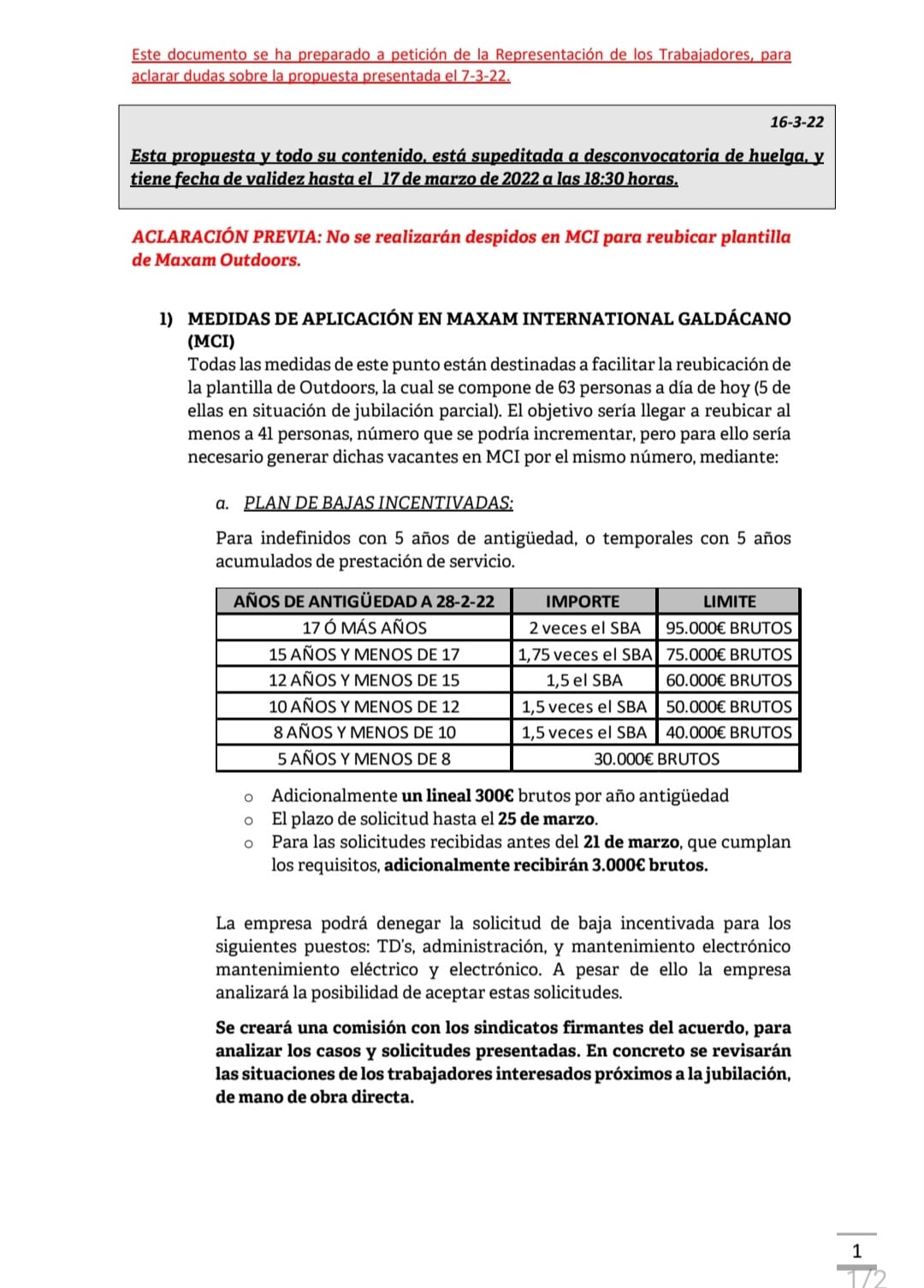 Este documento se ha preparado a petición de la Representación de los Trabajadores, para aclarar dudas sobre la propuesta presentada el 7-3-22.

16-3-22

Esta propuesta y todo su contenido, está supeditada a desconvocatoria de huelga, y tiene fecha de validez hasta el 17 de marzo de 2022 a las 18:30 horas.

ACLARACIÓN PREVIA: No se realizarán despidos en MCI para reubicar plantilla de Maxam Outdoors.

1) MEDIDAS DE APLICACIÓN EN MAXAM INTERNATIONAL GALDÁCANO (MCI)
Todas las medidas de este punto están destinadas a facilitar la reubicación de la plantilla de Outdoors, la cual se compone de 63 personas a día de hoy (5 de ellas en situación de jubilación parcial). El objetivo sería llegar a reubicar al menos a 41 personas, número que se podría incrementar, pero para ello sería necesario generar dichas vacantes en MCI por el mismo número, mediante:

a. PLAN DE BAJAS INCENTIVADAS:

Para indefinidos con 5 años de antigüedad, o temporales con 5 años acumulados de prestación de servicio.

| AÑOS DE ANTIGÜEDAD A 28-2-22 | IMPORTE | LIMITE |
|---|---|---|
| 17 Ó MÁS AÑOS | 2 veces el SBA | 95.000€ BRUTOS |
| 15 AÑOS Y MENOS DE 17 | 1,75 veces el SBA | 75.000€ BRUTOS |
| 12 AÑOS Y MENOS DE 15 | 1,5 el SBA | 60.000€ BRUTOS |
| 10 AÑOS Y MENOS DE 12 | 1,5 veces el SBA | 50.000€ BRUTOS |
| 8 AÑOS Y MENOS DE 10 | 1,5 veces el SBA | 40.000€ BRUTOS |
| 5 AÑOS Y MENOS DE 8 | 30.000€ BRUTOS | |

o Adicionalmente un lineal 300€ brutos por año antigüedad
o El plazo de solicitud hasta el 25 de marzo.
o Para las solicitudes recibidas antes del 21 de marzo, que cumplan los requisitos, adicionalmente recibirán 3.000€ brutos.

La empresa podrá denegar la solicitud de baja incentivada para los siguientes puestos: TD's, administración, y mantenimiento electrónico mantenimiento eléctrico y electrónico. A pesar de ello la empresa analizará la posibilidad de aceptar estas solicitudes.

Se creará una comisión con los sindicatos firmantes del acuerdo, para analizar los casos y solicitudes presentadas. En concreto se revisarán las situaciones de los trabajadores interesados próximos a la jubilación, de mano de obra directa.

1
1/2